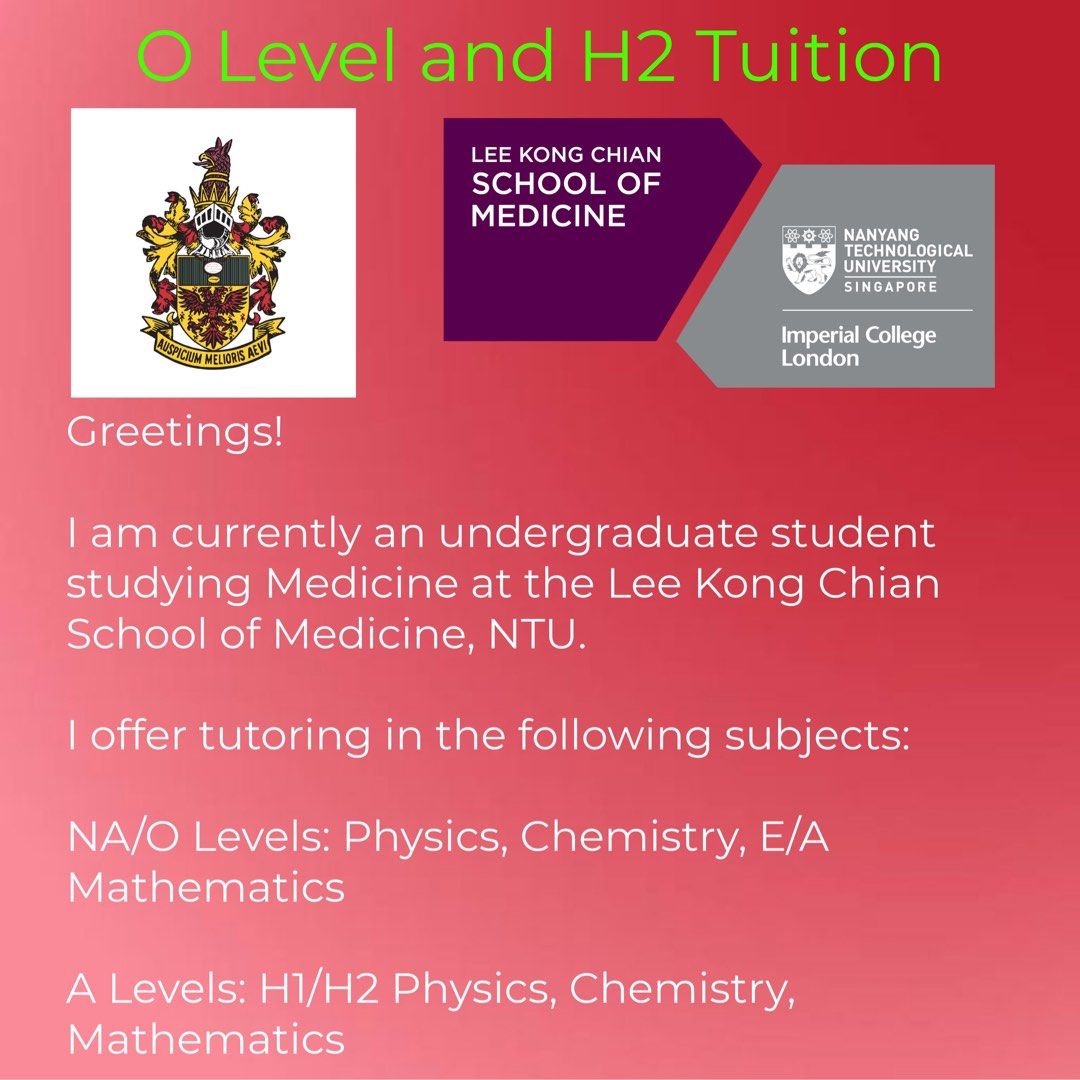 O Level and H2 Tuition

AUSPICIUM MELIORIS AEVI

LEE KONG CHIAN
SCHOOL OF
MEDICINE

NANYANG
TECHNOLOGICAL
UNIVERSITY
SINGAPORE

Imperial College
London

Greetings!

I am currently an undergraduate student studying Medicine at the Lee Kong Chian School of Medicine, NTU.

I offer tutoring in the following subjects:

NA/O Levels: Physics, Chemistry, E/A Mathematics

A Levels: H1/H2 Physics, Chemistry, Mathematics